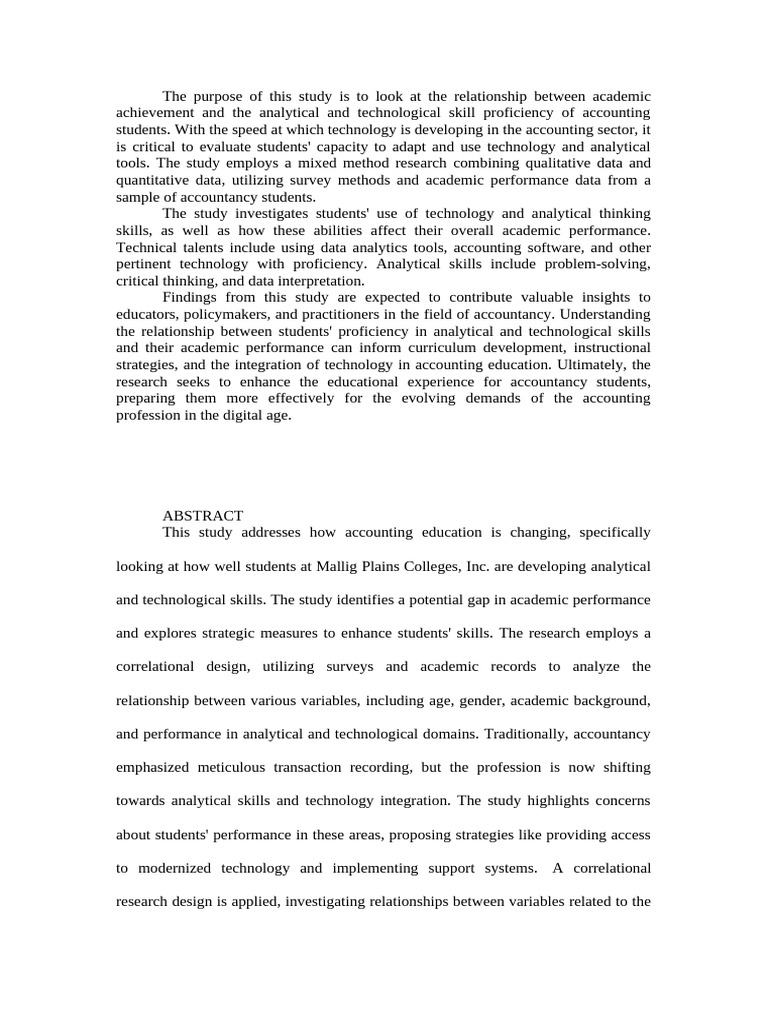 The purpose of this study is to look at the relationship between academic achievement and the analytical and technological skill proficiency of accounting students. With the speed at which technology is developing in the accounting sector, it is critical to evaluate students' capacity to adapt and use technology and analytical tools. The study employs a mixed method research combining qualitative data and quantitative data, utilizing survey methods and academic performance data from a sample of accountancy students.

The study investigates students' use of technology and analytical thinking skills, as well as how these abilities affect their overall academic performance. Technical talents include using data analytics tools, accounting software, and other pertinent technology with proficiency. Analytical skills include problem-solving, critical thinking, and data interpretation.

Findings from this study are expected to contribute valuable insights to educators, policymakers, and practitioners in the field of accountancy. Understanding the relationship between students' proficiency in analytical and technological skills and their academic performance can inform curriculum development, instructional strategies, and the integration of technology in accounting education. Ultimately, the research seeks to enhance the educational experience for accountancy students, preparing them more effectively for the evolving demands of the accounting profession in the digital age.

ABSTRACT

This study addresses how accounting education is changing, specifically looking at how well students at Mallig Plains Colleges, Inc. are developing analytical and technological skills. The study identifies a potential gap in academic performance and explores strategic measures to enhance students' skills. The research employs a correlational design, utilizing surveys and academic records to analyze the relationship between various variables, including age, gender, academic background, and performance in analytical and technological domains. Traditionally, accountancy emphasized meticulous transaction recording, but the profession is now shifting towards analytical skills and technology integration. The study highlights concerns about students' performance in these areas, proposing strategies like providing access to modernized technology and implementing support systems. A correlational research design is applied, investigating relationships between variables related to the